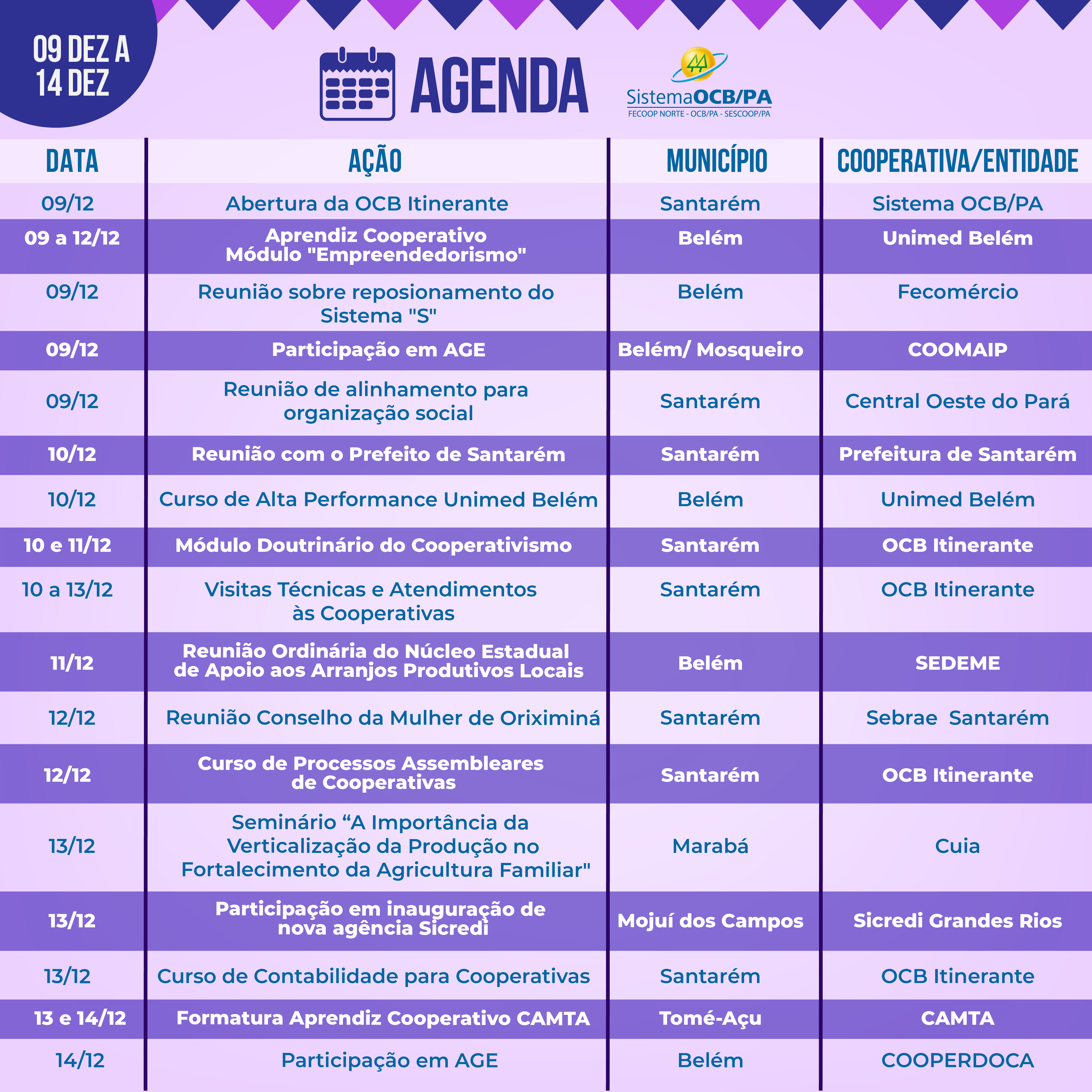 09 DEZ A 14 DEZ

AGENDA

SistemaOCB/PA
FECOOP NORTE - OCB/PA - SESCOOP/PA

| DATA | AÇÃO | MUNICÍPIO | COOPERATIVA/ENTIDADE |
|---|---|---|---|
| 09/12 | Abertura da OCB Itinerante | Santarém | Sistema OCB/PA |
| 09 a 12/12 | Aprendiz Cooperativo Módulo "Empreendedorismo" | Belém | Unimed Belém |
| 09/12 | Reunião sobre reposionamento do Sistema "S" | Belém | Fecomércio |
| 09/12 | Participação em AGE | Belém/ Mosqueiro | COOMAIP |
| 09/12 | Reunião de alinhamento para organização social | Santarém | Central Oeste do Pará |
| 10/12 | Reunião com o Prefeito de Santarém | Santarém | Prefeitura de Santarém |
| 10/12 | Curso de Alta Performance Unimed Belém | Belém | Unimed Belém |
| 10 e 11/12 | Módulo Doutrinário do Cooperativismo | Santarém | OCB Itinerante |
| 10 a 13/12 | Visitas Técnicas e Atendimentos às Cooperativas | Santarém | OCB Itinerante |
| 11/12 | Reunião Ordinária do Núcleo Estadual de Apoio aos Arranjos Produtivos Locais | Belém | SEDEME |
| 12/12 | Reunião Conselho da Mulher de Oriximiná | Santarém | Sebrae Santarém |
| 12/12 | Curso de Processos Assembleares de Cooperativas | Santarém | OCB Itinerante |
| 13/12 | Seminário “A Importância da Verticalização da Produção no Fortalecimento da Agricultura Familiar" | Marabá | Cuia |
| 13/12 | Participação em inauguração de nova agência Sicredi | Mojuí dos Campos | Sicredi Grandes Rios |
| 13/12 | Curso de Contabilidade para Cooperativas | Santarém | OCB Itinerante |
| 13 e 14/12 | Formatura Aprendiz Cooperativo CAMTA | Tomé-Açu | CAMTA |
| 14/12 | Participação em AGE | Belém | COOPERDOCA |